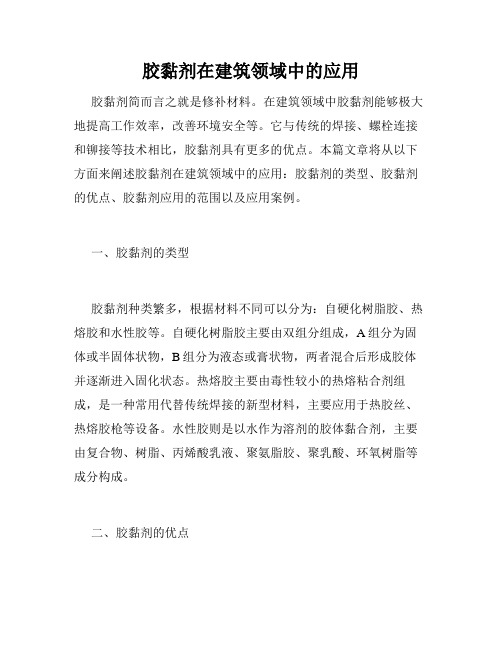 胶黏剂在建筑领域中的应用

胶黏剂简而言之就是修补材料。在建筑领域中胶黏剂能够极大地提高工作效率，改善环境安全等。它与传统的焊接、螺栓连接和铆接等技术相比，胶黏剂具有更多的优点。本篇文章将从以下方面来阐述胶黏剂在建筑领域中的应用：胶黏剂的类型、胶黏剂的优点、胶黏剂应用的范围以及应用案例。

一、胶黏剂的类型

胶黏剂种类繁多，根据材料不同可以分为：自硬化树脂胶、热熔胶和水性胶等。自硬化树脂胶主要由双组分组成，A组分为固体或半固体状物，B组分为液态或膏状物，两者混合后形成胶体并逐渐进入固化状态。热熔胶主要由毒性较小的热熔粘合剂组成，是一种常用代替传统焊接的新型材料，主要应用于热胶丝、热熔胶枪等设备。水性胶则是以水作为溶剂的胶体黏合剂，主要由复合物、树脂、丙烯酸乳液、聚氨脂胶、聚乳酸、环氧树脂等成分构成。

二、胶黏剂的优点